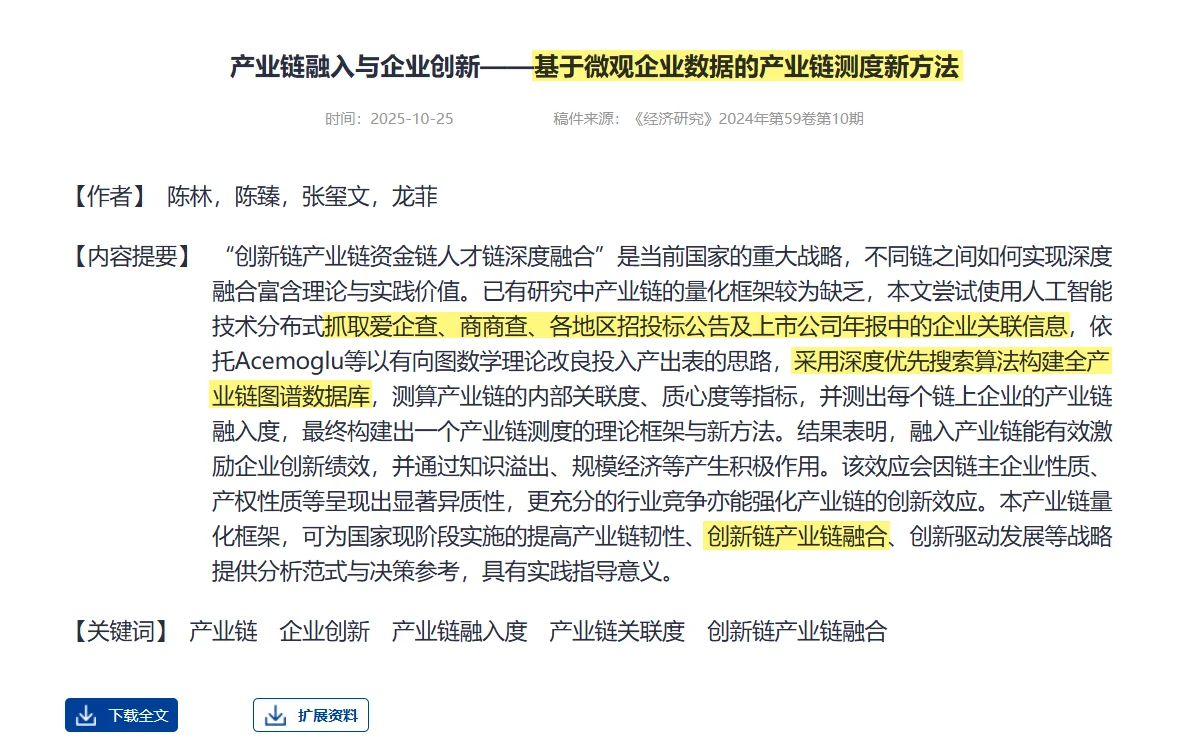 产业链融入与企业创新——基于微观企业数据的产业链测度新方法

时间：2025-10-25 稿件来源：《经济研究》2024年第59卷第10期

【作者】 陈林，陈臻，张玺文，龙菲

【内容提要】 “创新链产业链资金链人才链深度融合”是当前国家的重大战略，不同链之间如何实现深度融合富含理论与实践价值。已有研究中产业链的量化框架较为缺乏，本文尝试使用人工智能技术分布式抓取爱企查、商商查、各地区招投标公告及上市公司年报中的企业关联信息，依托Acemoglu等以有向图数学理论改良投入产出表的思路，采用深度优先搜索算法构建全产业链图谱数据库，测算产业链的内部关联度、质心度等指标，并测出每个链上企业的产业链融入度，最终构建出一个产业链测度的理论框架与新方法。结果表明，融入产业链能有效激励企业创新绩效，并通过知识溢出、规模经济等产生积极作用。该效应会因链主企业性质、产权性质等呈现出显著异质性，更充分的行业竞争亦能强化产业链的创新效应。本产业链量化框架，可为国家现阶段实施的提高产业链韧性、创新链产业链融合、创新驱动发展等战略提供分析范式与决策参考，具有实践指导意义。

【关键词】 产业链 企业创新 产业链融入度 产业链关联度 创新链产业链融合

下载全文 扩展资料